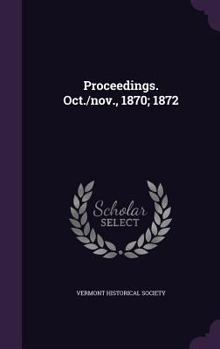 Proceedings. Oct./nov., 1870; 1872

Scholar SELECT

VERMONT HISTORICAL SOCIETY